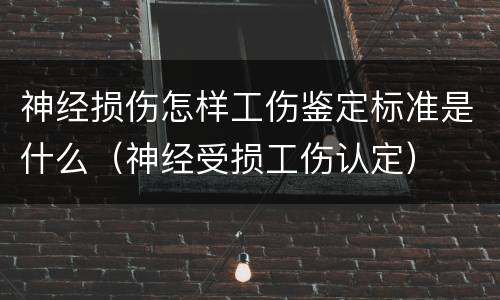 神经损伤怎样工伤鉴定标准是什么（神经受损工伤认定）